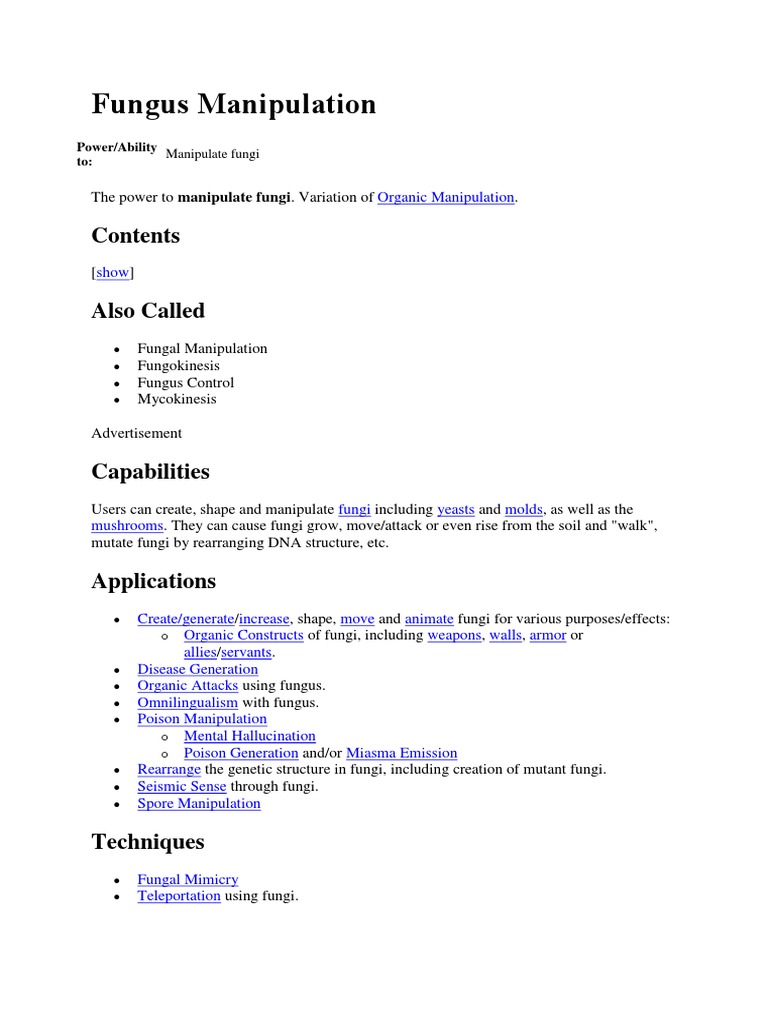 Fungus Manipulation

Power/Ability to: Manipulate fungi

The power to manipulate fungi. Variation of Organic Manipulation.

Contents

[show]

Also Called

• Fungal Manipulation
• Fungokinesis
• Fungus Control
• Mycokinesis

Advertisement

Capabilities

Users can create, shape and manipulate fungi including yeasts and molds, as well as the mushrooms. They can cause fungi grow, move/attack or even rise from the soil and "walk", mutate fungi by rearranging DNA structure, etc.

Applications

• Create/generate/increase, shape, move and animate fungi for various purposes/effects:
o Organic Constructs of fungi, including weapons, walls, armor or allies/servants.
• Disease Generation
• Organic Attacks using fungus.
• Omnilingualism with fungus.
• Poison Manipulation
o Mental Hallucination
o Poison Generation and/or Miasma Emission
• Rearrange the genetic structure in fungi, including creation of mutant fungi.
• Seismic Sense through fungi.
• Spore Manipulation

Techniques

• Fungal Mimicry
• Teleportation using fungi.